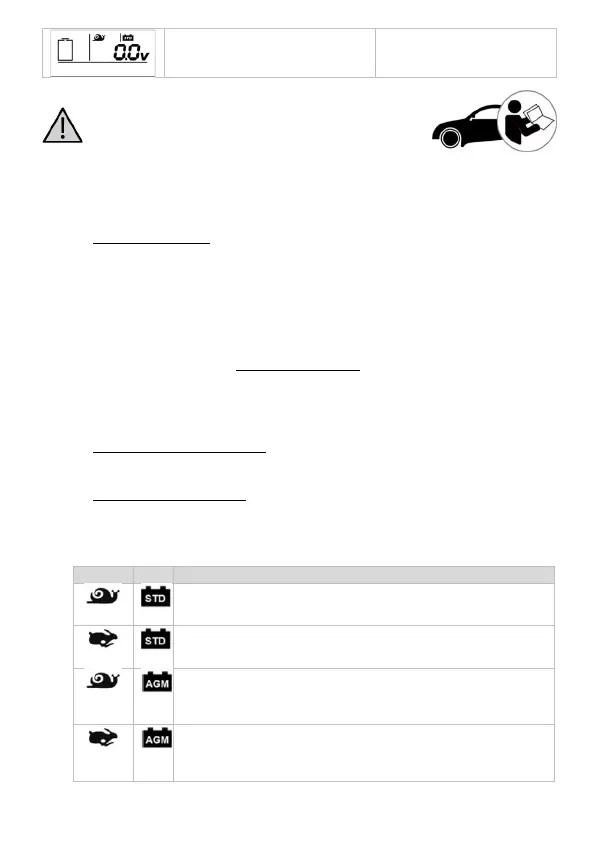 0.0v

STD

STD

AGM

AGM